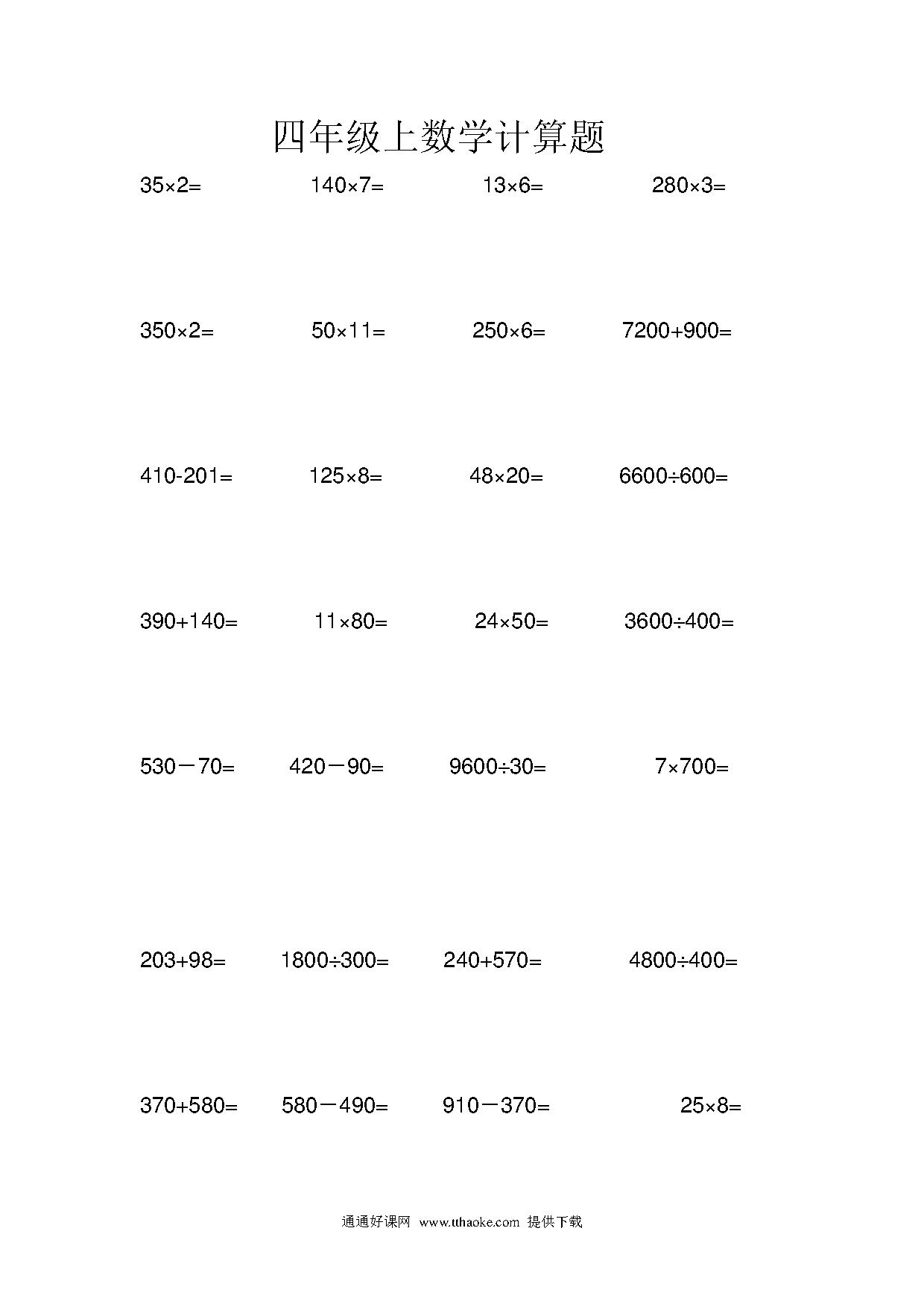 四年级上数学计算题

$35\times2=$ $140\times7=$ $13\times6=$ $280\times3=$

$350\times2=$ $50\times11=$ $250\times6=$ $7200+900=$

$410-201=$ $125\times8=$ $48\times20=$ $6600\div600=$

$390+140=$ $11\times80=$ $24\times50=$ $3600\div400=$

$530-70=$ $420-90=$ $9600\div30=$ $7\times700=$

$203+98=$ $1800\div300=$ $240+570=$ $4800\div400=$

$370+580=$ $580-490=$ $910-370=$ $25\times8=$

通通好课网 www.tthaoke.com 提供下载